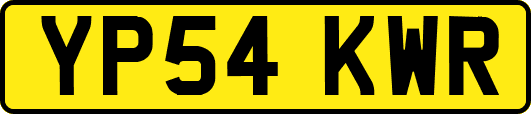 YP54 KWR